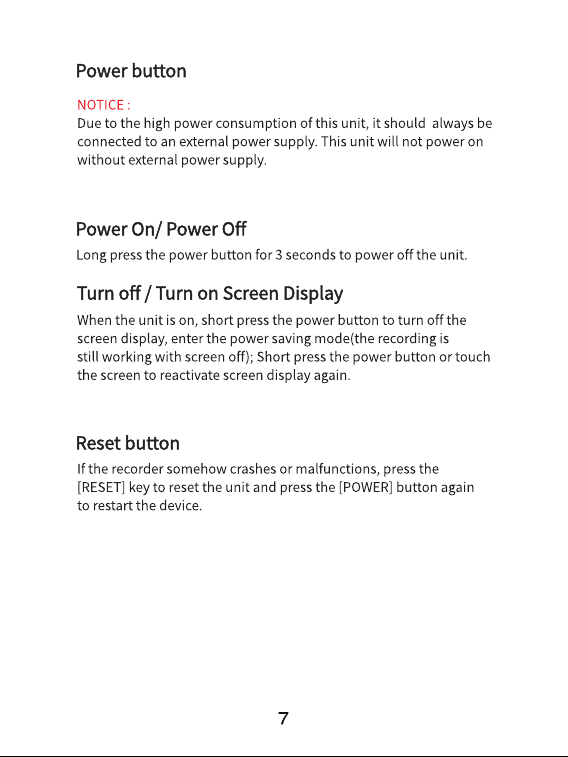 Power button

NOTICE :
Due to the high power consumption of this unit, it should always be connected to an external power supply. This unit will not power on without external power supply.

Power On/ Power Off

Long press the power button for 3 seconds to power off the unit.

Turn off / Turn on Screen Display

When the unit is on, short press the power button to turn off the screen display, enter the power saving mode(the recording is still working with screen off); Short press the power button or touch the screen to reactivate screen display again.

Reset button

If the recorder somehow crashes or malfunctions, press the [RESET] key to reset the unit and press the [POWER] button again to restart the device.

7